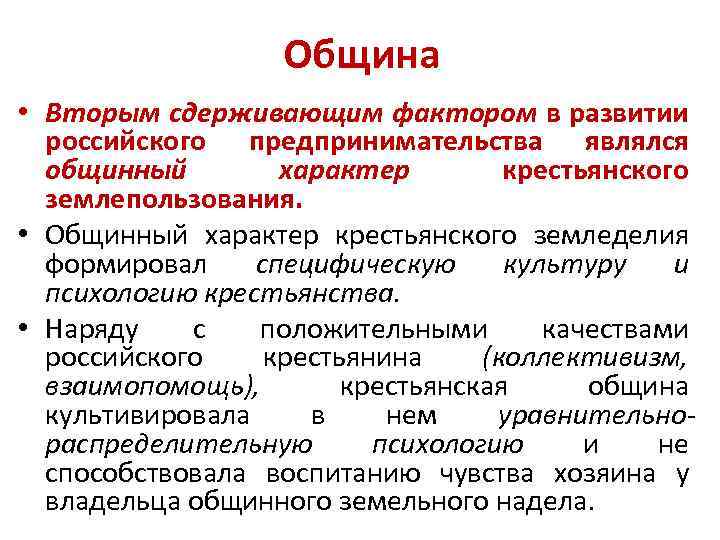 Община

• Вторым сдерживающим фактором в развитии российского предпринимательства являлся общинный характер крестьянского землепользования.

• Общинный характер крестьянского земледелия формировал специфическую культуру и психологию крестьянства.

• Наряду с положительными качествами российского крестьянина (коллективизм, взаимопомощь), крестьянская община культивировала в нем уравнительно-распределительную психологию и не способствовала воспитанию чувства хозяина у владельца общинного земельного надела.